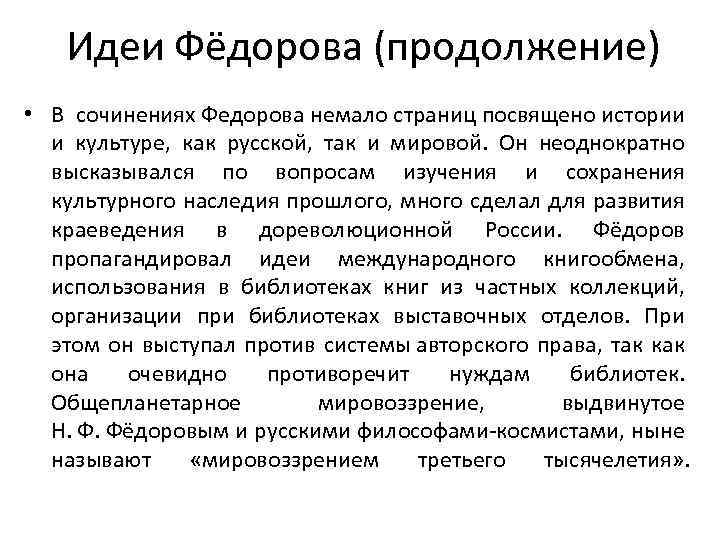 Идеи Фёдорова (продолжение)

• В сочинениях Федорова немало страниц посвящено истории и культуре, как русской, так и мировой. Он неоднократно высказывался по вопросам изучения и сохранения культурного наследия прошлого, много сделал для развития краеведения в дореволюционной России. Фёдоров пропагандировал идеи международного книгообмена, использования в библиотеках книг из частных коллекций, организации при библиотеках выставочных отделов. При этом он выступал против системы авторского права, так как она очевидно противоречит нуждам библиотек. Общепланетарное мировоззрение, выдвинутое Н. Ф. Фёдоровым и русскими философами-космистами, ныне называют «мировоззрением третьего тысячелетия».